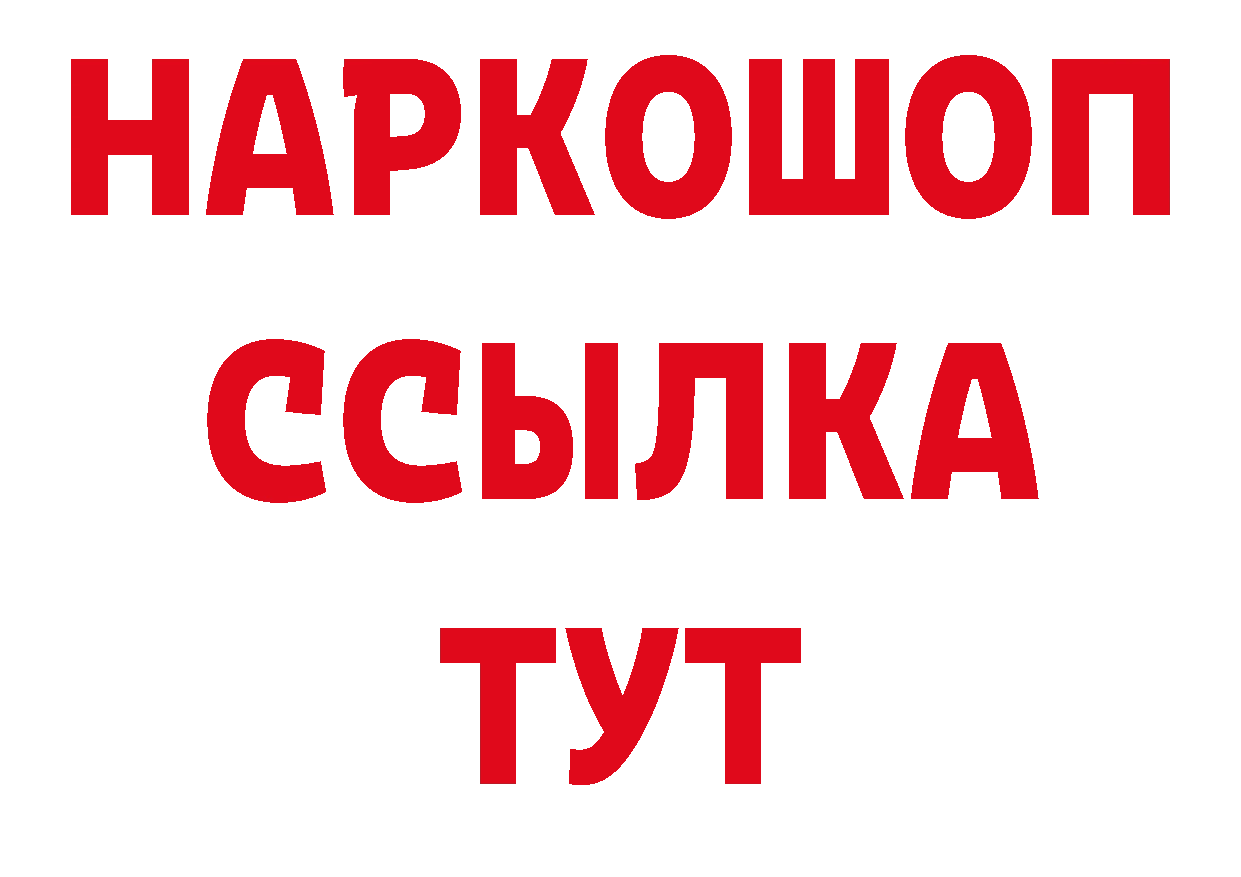 НАРКОШОП
ССЫЛКА
ТУТ